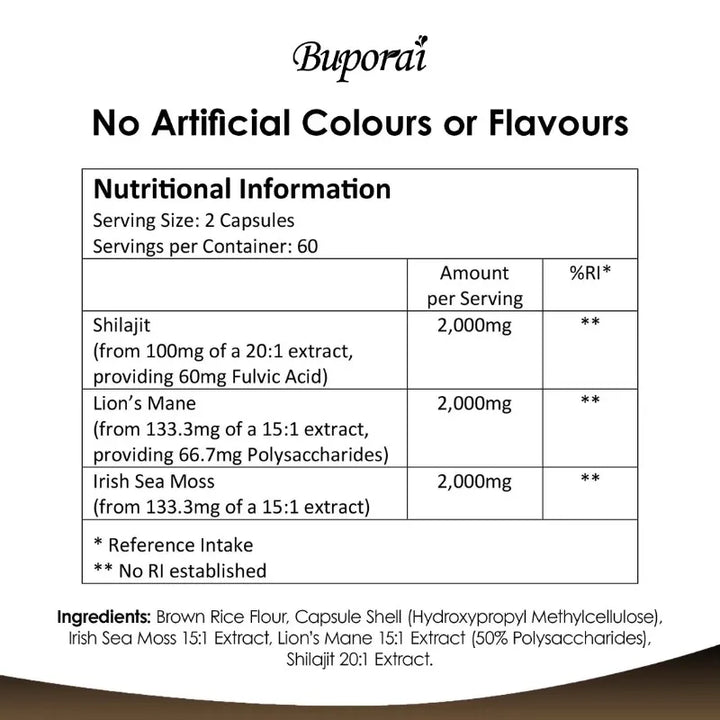 Buporai

No Artificial Colours or Flavours

Nutritional Information
Serving Size: 2 Capsules
Servings per Container: 60

|  | Amount per Serving | %RI* |
|---|---|---|
| Shilajit (from 100mg of a 20:1 extract, providing 60mg Fulvic Acid) | 2,000mg | ** |
| Lion's Mane (from 133.3mg of a 15:1 extract, providing 66.7mg Polysaccharides) | 2,000mg | ** |
| Irish Sea Moss (from 133.3mg of a 15:1 extract) | 2,000mg | ** |

* Reference Intake
** No RI established

Ingredients: Brown Rice Flour, Capsule Shell (Hydroxypropyl Methylcellulose), Irish Sea Moss 15:1 Extract, Lion's Mane 15:1 Extract (50% Polysaccharides), Shilajit 20:1 Extract.